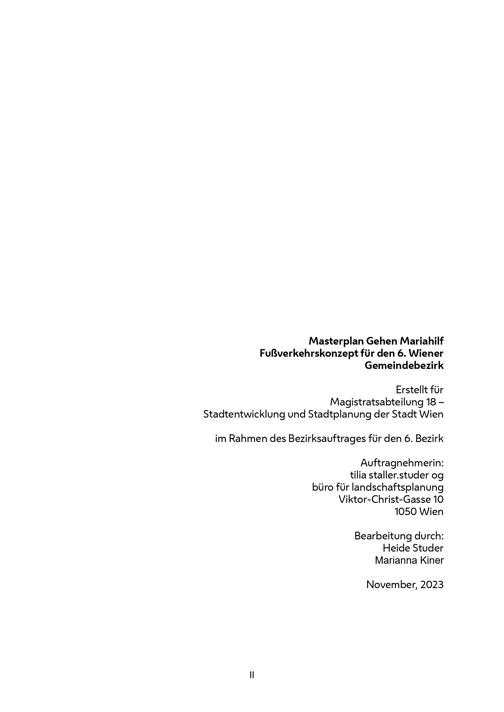 Masterplan Gehen Mariahilf
Fußverkehrskonzept für den 6. Wiener
Gemeindebezirk

Erstellt für
Magistratsabteilung 18 –
Stadtentwicklung und Stadtplanung der Stadt Wien

im Rahmen des Bezirksauftrages für den 6. Bezirk

Auftragnehmerin:
tilia staller.studer og
büro für landschaftsplanung
Viktor-Christ-Gasse 10
1050 Wien

Bearbeitung durch:
Heide Studer
Marianna Kiner

November, 2023

II